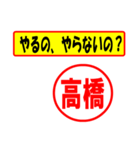 やるの、やらないの？

高橋